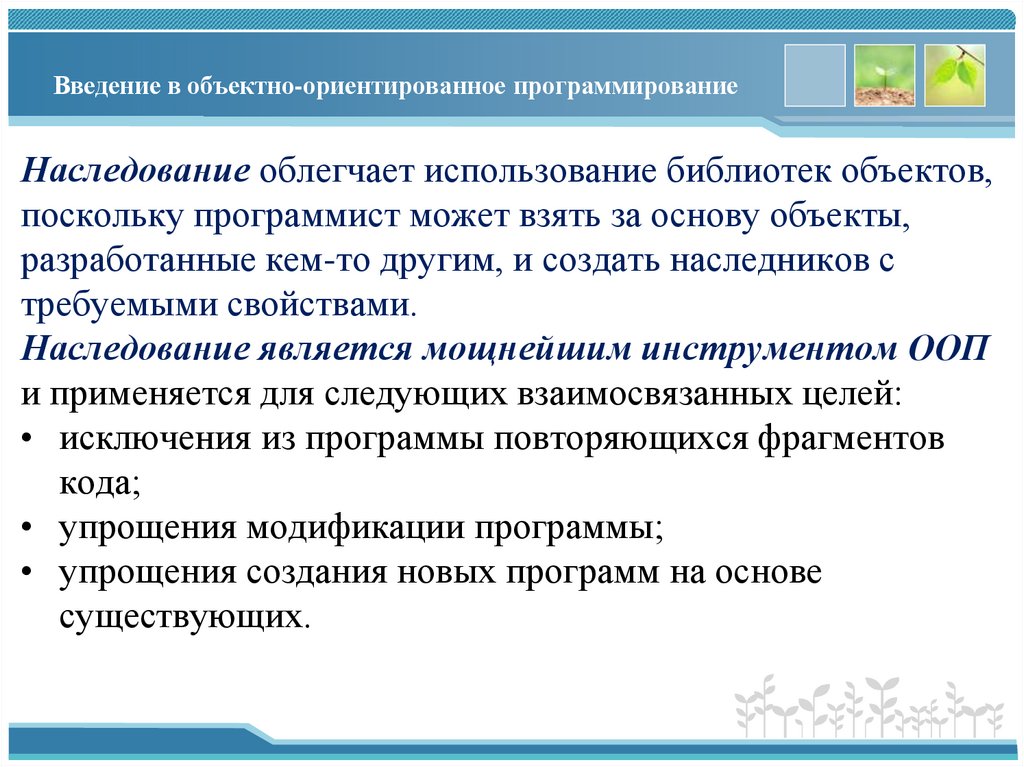 Введение в объектно-ориентированное программирование

Наследование облегчает использование библиотек объектов, поскольку программист может взять за основу объекты, разработанные кем-то другим, и создать наследников с требуемыми свойствами.

Наследование является мощнейшим инструментом ООП и применяется для следующих взаимосвязанных целей:

• исключения из программы повторяющихся фрагментов кода;
• упрощения модификации программы;
• упрощения создания новых программ на основе существующих.